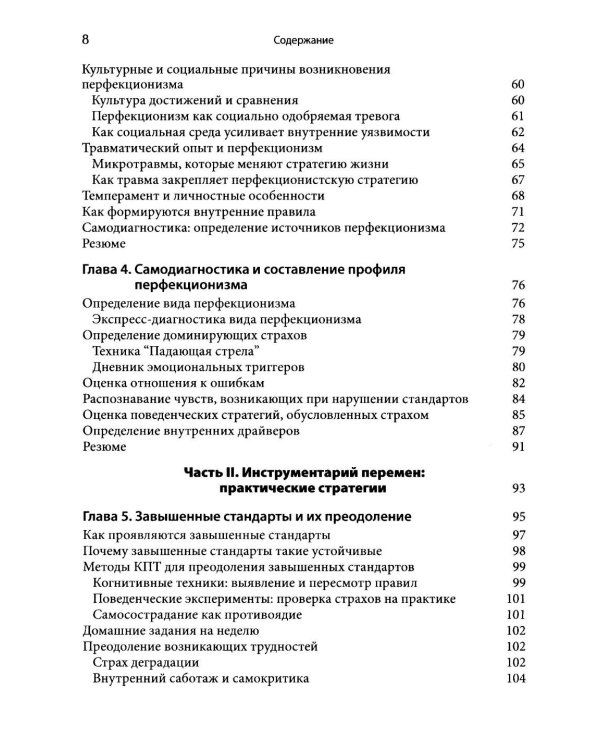 8 Содержание

Культурные и социальные причины возникновения перфекционизма 60
Культура достижений и сравнения 60
Перфекционизм как социально одобряемая тревога 61
Как социальная среда усиливает внутренние уязвимости 62
Травматический опыт и перфекционизм 64
Микротравмы, которые меняют стратегию жизни 65
Как травма закрепляет перфекционистскую стратегию 67
Темперамент и личностные особенности 68
Как формируются внутренние правила 71
Самодиагностика: определение источников перфекционизма 72
Резюме 75

Глава 4. Самодиагностика и составление профиля перфекционизма 76
Определение вида перфекционизма 76
Экспресс-диагностика вида перфекционизма 78
Определение доминирующих страхов 79
Техника "Падающая стрела" 79
Дневник эмоциональных триггеров 80
Оценка отношения к ошибкам 82
Распознавание чувств, возникающих при нарушении стандартов 84
Оценка поведенческих стратегий, обусловленных страхом 85
Определение внутренних драйверов 87
Резюме 91

Часть II. Инструментарий перемен: практические стратегии 93

Глава 5. Завышенные стандарты и их преодоление 95
Как проявляются завышенные стандарты 97
Почему завышенные стандарты такие устойчивые 98
Методы КПТ для преодоления завышенных стандартов 99
Когнитивные техники: выявление и пересмотр правил 99
Поведенческие эксперименты: проверка страхов на практике 101
Самосострадание как противоядие 101
Домашние задания на неделю 102
Преодоление возникающих трудностей 102
Страх деградации 102
Внутренний саботаж и самокритика 104